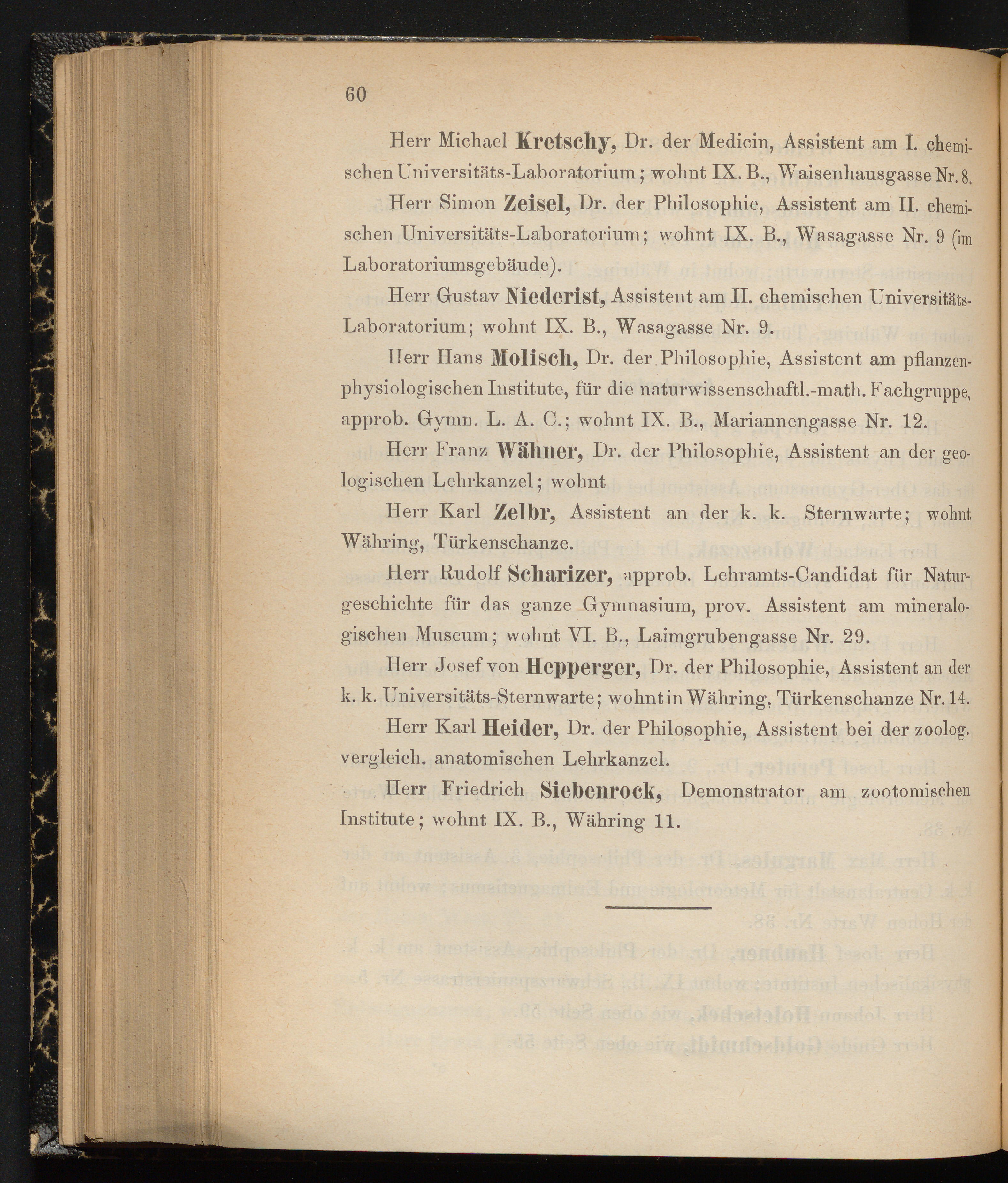 60

Herr Michael Kretschy, Dr. der Medicin, Assistent am I. chemischen Universitäts-Laboratorium; wohnt IX. B., Waisenhausgasse Nr. 8.

Herr Simon Zeisel, Dr. der Philosophie, Assistent am II. chemischen Universitäts-Laboratorium; wohnt IX. B., Wasagasse Nr. 9 (im Laboratoriumsgebäude).

Herr Gustav Niederist, Assistent am II. chemischen Universitäts-Laboratorium; wohnt IX. B., Wasagasse Nr. 9.

Herr Hans Molisch, Dr. der Philosophie, Assistent am pflanzenphysiologischen Institute, für die naturwissenschaftl.-math. Fachgruppe, approb. Gymn. L. A. C.; wohnt IX. B., Mariannengasse Nr. 12.

Herr Franz Wähner, Dr. der Philosophie, Assistent an der geologischen Lehrkanzel; wohnt

Herr Karl Zelbr, Assistent an der k. k. Sternwarte; wohnt Währing, Türkenschanze.

Herr Rudolf Scharizer, approb. Lehramts-Candidat für Naturgeschichte für das ganze Gymnasium, prov. Assistent am mineralogischen Museum; wohnt VI. B., Laimgrubengasse Nr. 29.

Herr Josef von Hepperger, Dr. der Philosophie, Assistent an der k. k. Universitäts-Sternwarte; wohnt in Währing, Türkenschanze Nr. 14.

Herr Karl Heider, Dr. der Philosophie, Assistent bei der zoolog. vergleich. anatomischen Lehrkanzel.

Herr Friedrich Siebenrock, Demonstrator am zootomischen Institute; wohnt IX. B., Währing 11.